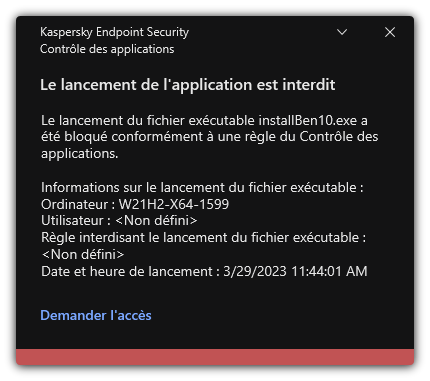 Kaspersky Endpoint Security
Contrôle des applications

Le lancement de l'application est interdit

Le lancement du fichier exécutable installBen10.exe a été bloqué conformément à une règle du Contrôle des applications.

Informations sur le lancement du fichier exécutable :
Ordinateur : W21H2-X64-1599
Utilisateur : <Non défini>
Règle interdisant le lancement du fichier exécutable : <Non défini>
Date et heure de lancement : 3/29/2023 11:44:01 AM

Demander l'accès